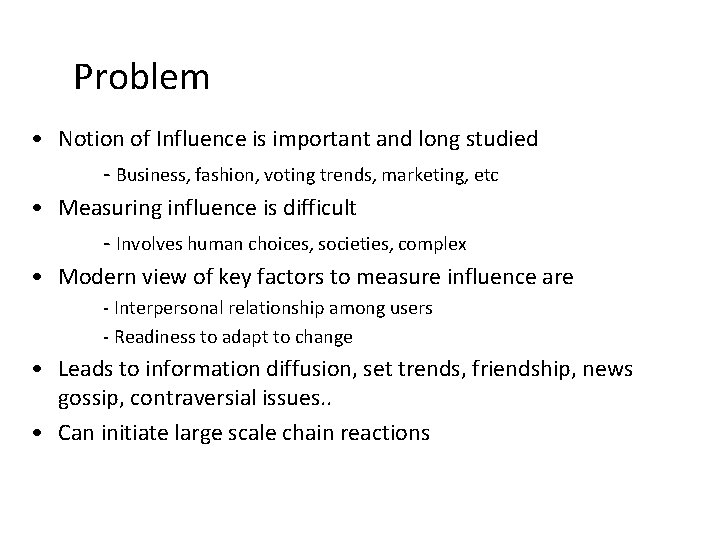 Problem

• Notion of Influence is important and long studied

- Business, fashion, voting trends, marketing, etc

• Measuring influence is difficult

- Involves human choices, societies, complex

• Modern view of key factors to measure influence are

- Interpersonal relationship among users

- Readiness to adapt to change

• Leads to information diffusion, set trends, friendship, news gossip, contraversial issues..

• Can initiate large scale chain reactions